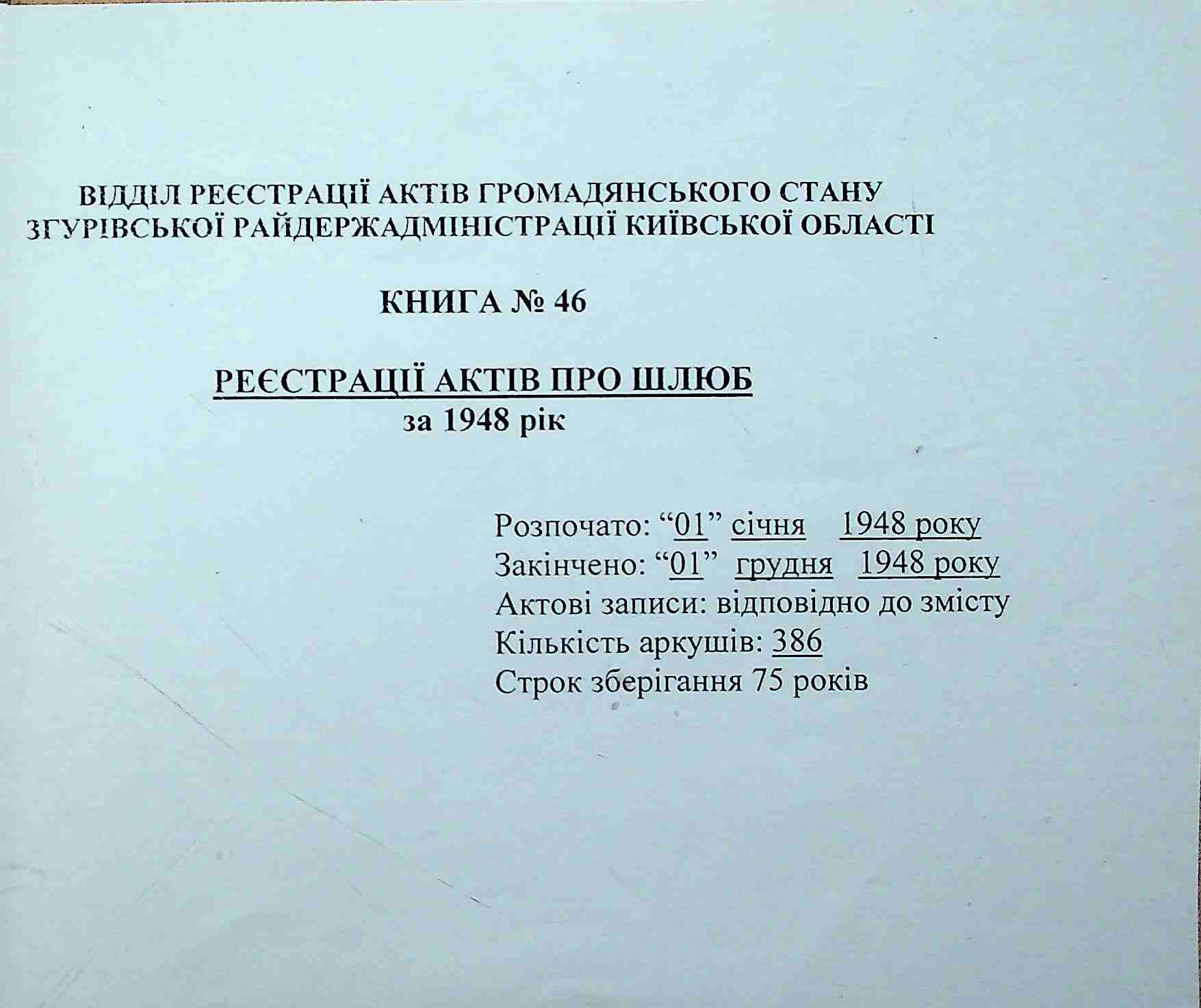 ВІДДІЛ РЕЄСТРАЦІЇ АКТІВ ГРОМАДЯНСЬКОГО СТАНУ ЗГУРІВСЬКОЇ РАЙДЕРЖАДМІНІСТРАЦІЇ КИЇВСЬКОЇ ОБЛАСТІ

КНИГА № 46

РЕЄСТРАЦІЇ АКТІВ ПРО ШЛЮБ
за 1948 рік

Розпочато: “01” січня 1948 року
Закінчено: “01” грудня 1948 року
Актові записи: відповідно до змісту
Кількість аркушів: 386
Строк зберігання 75 років